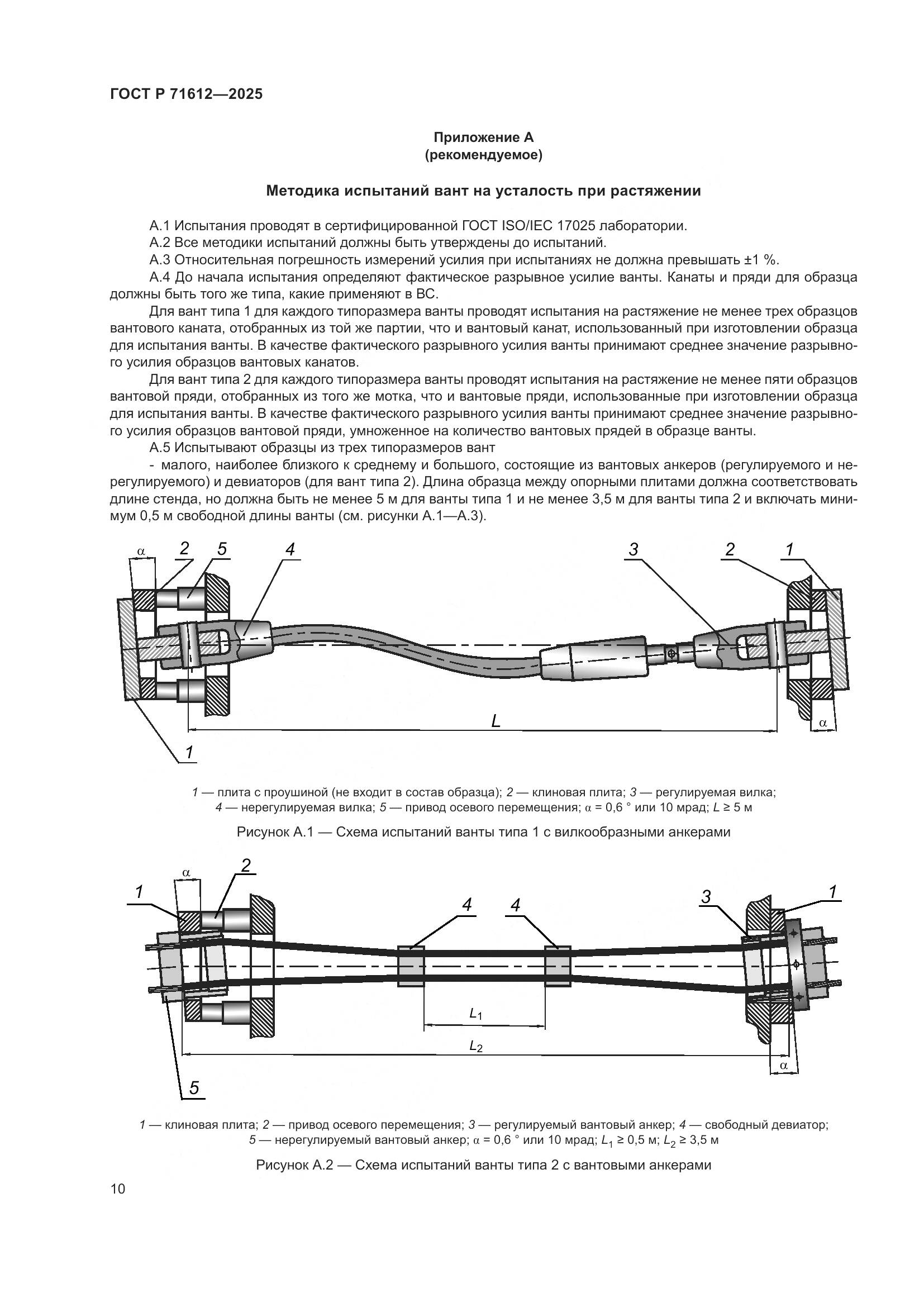 ГОСТ Р 71612—2025

Приложение А
(рекомендуемое)

Методика испытаний вант на усталость при растяжении

А.1 Испытания проводят в сертифицированной ГОСТ ISO/IEC 17025 лаборатории.
А.2 Все методики испытаний должны быть утверждены до испытаний.
А.3 Относительная погрешность измерений усилия при испытаниях не должна превышать ±1 %.
А.4 До начала испытания определяют фактическое разрывное усилие ванты. Канаты и пряди для образца должны быть того же типа, какие применяют в ВС.

Для вант типа 1 для каждого типоразмера ванты проводят испытания на растяжение не менее трех образцов вантового каната, отобранных из той же партии, что и вантовый канат, использованный при изготовлении образца для испытания ванты. В качестве фактического разрывного усилия ванты принимают среднее значение разрывного усилия образцов вантовых канатов.

Для вант типа 2 для каждого типоразмера ванты проводят испытания на растяжение не менее пяти образцов вантовой пряди, отобранных из того же мотка, что и вантовые пряди, использованные при изготовлении образца для испытания ванты. В качестве фактического разрывного усилия ванты принимают среднее значение разрывного усилия образцов вантовой пряди, умноженное на количество вантовых прядей в образце ванты.

А.5 Испытывают образцы из трех типоразмеров вант

- малого, наиболее близкого к среднему и большого, состоящие из вантовых анкеров (регулируемого и нерегулируемого) и девиаторов (для вант типа 2). Длина образца между опорными плитами должна соответствовать длине стенда, но должна быть не менее 5 м для ванты типа 1 и не менее 3,5 м для ванты типа 2 и включать минимум 0,5 м свободной длины ванты (см. рисунки А.1—А.3).

α 2 5 4 3 2 1
L
α
1

1 — плита с проушиной (не входит в состав образца); 2 — клиновая плита; 3 — регулируемая вилка; 4 — нерегулируемая вилка; 5 — привод осевого перемещения; α = 0,6 ° или 10 мрад; $L \geq 5$ м

Рисунок А.1 — Схема испытаний ванты типа 1 с вилкообразными анкерами

α 2
1 4 4 3 1
$L_1$
$L_2$
α
5

1 — клиновая плита; 2 — привод осевого перемещения; 3 — регулируемый вантовый анкер; 4 — свободный девиатор; 5 — нерегулируемый вантовый анкер; α = 0,6 ° или 10 мрад; $L_1 \geq 0,5$ м; $L_2 \geq 3,5$ м

Рисунок А.2 — Схема испытаний ванты типа 2 с вантовыми анкерами

10